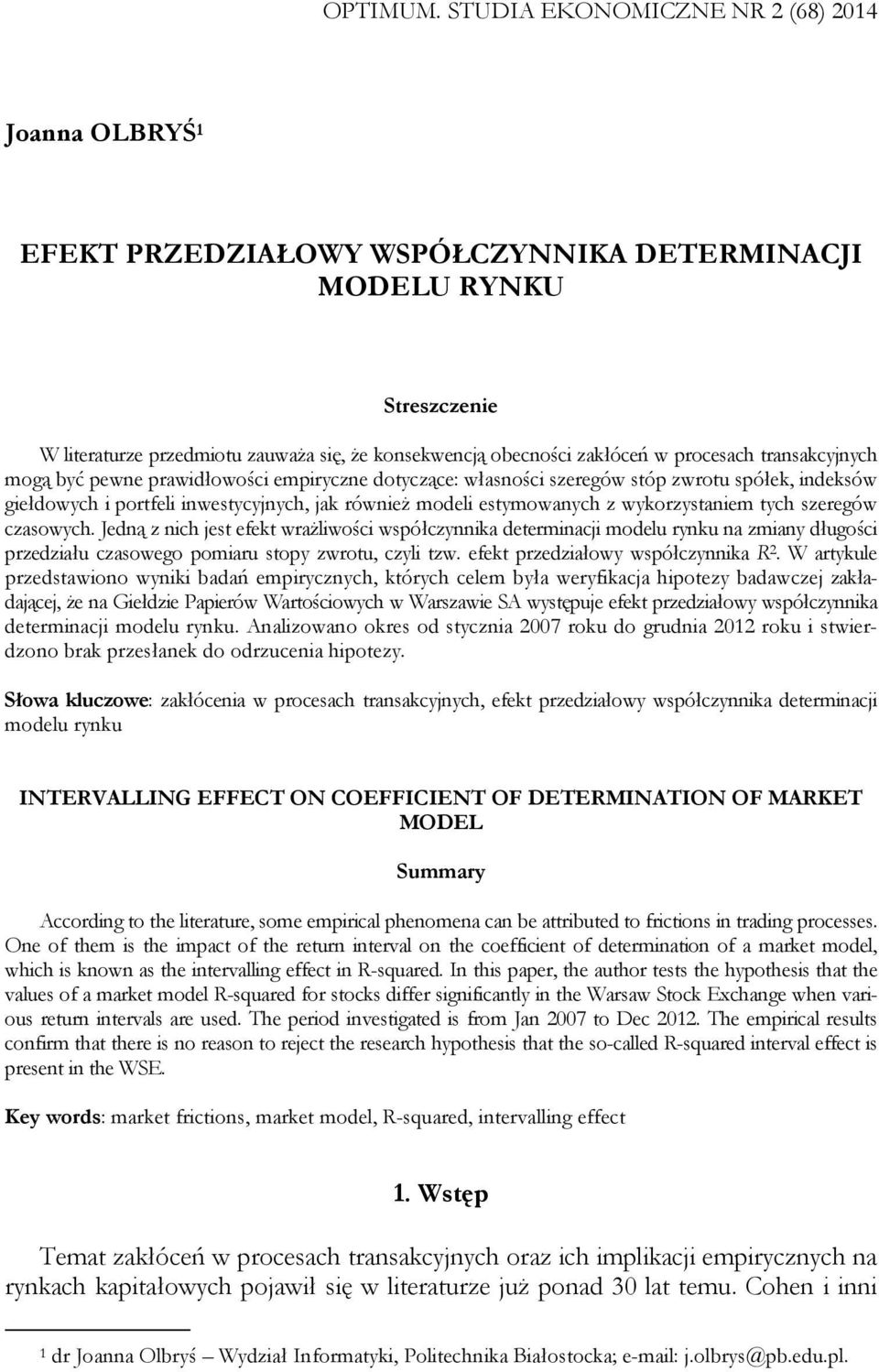 OPTIMUM. STUDIA EKONOMICZNE NR 2 (68) 2014

Joanna OLBRYŚ$^1$

EFEKT PRZEDZIAŁOWY WSPÓŁCZYNNIKA DETERMINACJI MODELU RYNKU

Streszczenie

W literaturze przedmiotu zauważa się, że konsekwencją obecności zakłóceń w procesach transakcyjnych mogą być pewne prawidłowości empiryczne dotyczące: własności szeregów stóp zwrotu spółek, indeksów giełdowych i portfeli inwestycyjnych, jak również modeli estymowanych z wykorzystaniem tych szeregów czasowych. Jedną z nich jest efekt wrażliwości współczynnika determinacji modelu rynku na zmiany długości przedziału czasowego pomiaru stopy zwrotu, czyli tzw. efekt przedziałowy współczynnika $R^2$. W artykule przedstawiono wyniki badań empirycznych, których celem była weryfikacja hipotezy badawczej zakładającej, że na Giełdzie Papierów Wartościowych w Warszawie SA występuje efekt przedziałowy współczynnika determinacji modelu rynku. Analizowano okres od stycznia 2007 roku do grudnia 2012 roku i stwierdzono brak przesłanek do odrzucenia hipotezy.

Słowa kluczowe: zakłócenia w procesach transakcyjnych, efekt przedziałowy współczynnika determinacji modelu rynku

INTERVALLING EFFECT ON COEFFICIENT OF DETERMINATION OF MARKET MODEL

Summary

According to the literature, some empirical phenomena can be attributed to frictions in trading processes. One of them is the impact of the return interval on the coefficient of determination of a market model, which is known as the intervalling effect in R-squared. In this paper, the author tests the hypothesis that the values of a market model R-squared for stocks differ significantly in the Warsaw Stock Exchange when various return intervals are used. The period investigated is from Jan 2007 to Dec 2012. The empirical results confirm that there is no reason to reject the research hypothesis that the so-called R-squared interval effect is present in the WSE.

Key words: market frictions, market model, R-squared, intervalling effect

1. Wstęp

Temat zakłóceń w procesach transakcyjnych oraz ich implikacji empirycznych na rynkach kapitałowych pojawił się w literaturze już ponad 30 lat temu. Cohen i inni

$^1$ dr Joanna Olbryś – Wydział Informatyki, Politechnika Białostocka; e-mail: j.olbrys@pb.edu.pl.